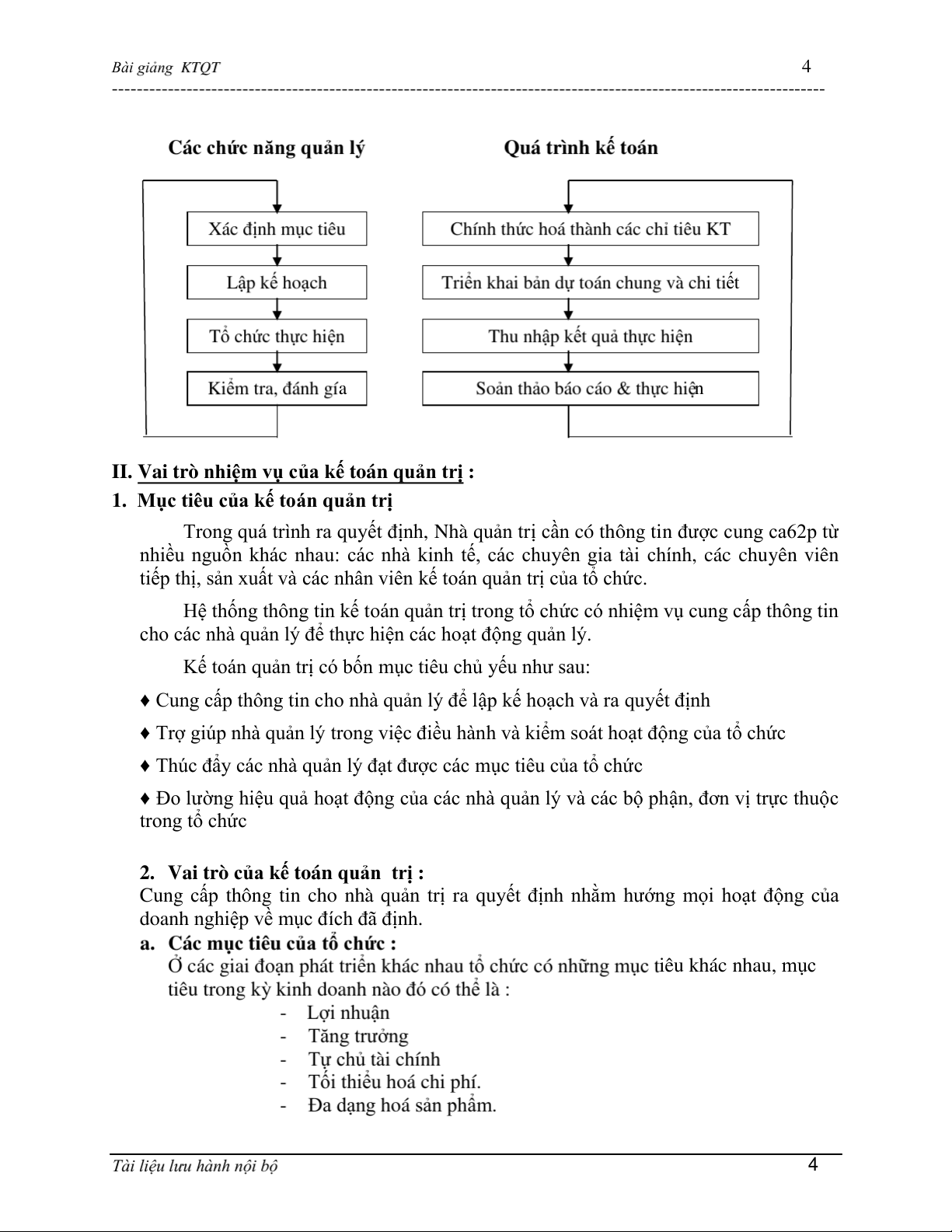 Bài giảng KTQT 4

Các chức năng quản lý

Xác định mục tiêu

Lập kế hoạch

Tổ chức thực hiện

Kiểm tra, đánh gía

Quá trình kế toán

Chính thức hoá thành các chỉ tiêu KT

Triển khai bản dự toán chung và chi tiết

Thu nhập kết quả thực hiện

Soản thảo báo cáo & thực hiện

II. Vai trò nhiệm vụ của kế toán quản trị :

1. Mục tiêu của kế toán quản trị

Trong quá trình ra quyết định, Nhà quản trị cần có thông tin được cung ca62p từ nhiều nguồn khác nhau: các nhà kinh tế, các chuyên gia tài chính, các chuyên viên tiếp thị, sản xuất và các nhân viên kế toán quản trị của tổ chức.

Hệ thống thông tin kế toán quản trị trong tổ chức có nhiệm vụ cung cấp thông tin cho các nhà quản lý để thực hiện các hoạt động quản lý.

Kế toán quản trị có bốn mục tiêu chủ yếu như sau:

♦ Cung cấp thông tin cho nhà quản lý để lập kế hoạch và ra quyết định

♦ Trợ giúp nhà quản lý trong việc điều hành và kiểm soát hoạt động của tổ chức

♦ Thúc đẩy các nhà quản lý đạt được các mục tiêu của tổ chức

♦ Đo lường hiệu quả hoạt động của các nhà quản lý và các bộ phận, đơn vị trực thuộc trong tổ chức

2. Vai trò của kế toán quản trị :
Cung cấp thông tin cho nhà quản trị ra quyết định nhằm hướng mọi hoạt động của doanh nghiệp về mục đích đã định.

a. Các mục tiêu của tổ chức :
Ở các giai đoạn phát triển khác nhau tổ chức có những mục tiêu khác nhau, mục tiêu trong kỳ kinh doanh nào đó có thể là :
- Lợi nhuận
- Tăng trưởng
- Tự chủ tài chính
- Tối thiểu hoá chi phí.
- Đa dạng hoá sản phẩm.

Tài liệu lưu hành nội bộ 4